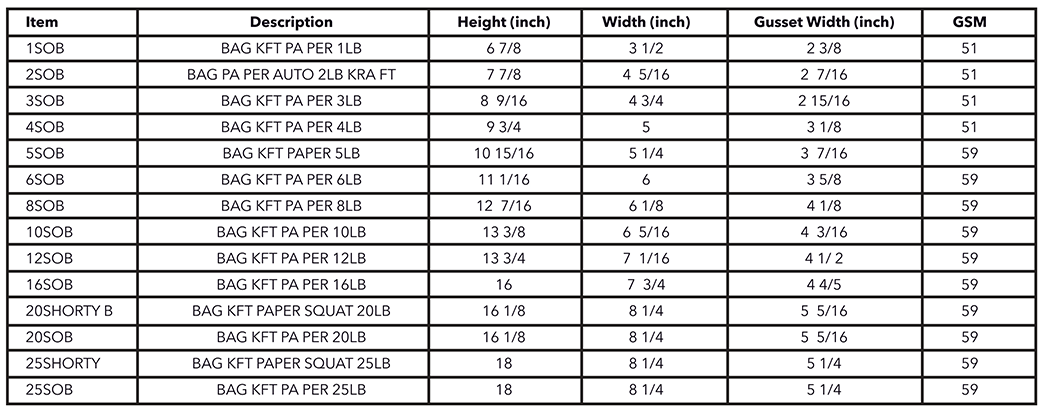 | Item | Description | Height (inch) | Width (inch) | Gusset Width (inch) | GSM |
|---|---|---|---|---|---|
| 1SOB | BAG KFT PA PER 1LB | 6 7/8 | 3 1/2 | 2 3/8 | 51 |
| 2SOB | BAG PA PER AUTO 2LB KRA FT | 7 7/8 | 4 5/16 | 2 7/16 | 51 |
| 3SOB | BAG KFT PA PER 3LB | 8 9/16 | 4 3/4 | 2 15/16 | 51 |
| 4SOB | BAG KFT PA PER 4LB | 9 3/4 | 5 | 3 1/8 | 51 |
| 5SOB | BAG KFT PAPER 5LB | 10 15/16 | 5 1/4 | 3 7/16 | 59 |
| 6SOB | BAG KFT PA PER 6LB | 11 1/16 | 6 | 3 5/8 | 59 |
| 8SOB | BAG KFT PA PER 8LB | 12 7/16 | 6 1/8 | 4 1/8 | 59 |
| 10SOB | BAG KFT PA PER 10LB | 13 3/8 | 6 5/16 | 4 3/16 | 59 |
| 12SOB | BAG KFT PA PER 12LB | 13 3/4 | 7 1/16 | 4 1/ 2 | 59 |
| 16SOB | BAG KFT PA PER 16LB | 16 | 7 3/4 | 4 4/5 | 59 |
| 20SHORTY B | BAG KFT PAPER SQUAT 20LB | 16 1/8 | 8 1/4 | 5 5/16 | 59 |
| 20SOB | BAG KFT PA PER 20LB | 16 1/8 | 8 1/4 | 5 5/16 | 59 |
| 25SHORTY | BAG KFT PAPER SQUAT 25LB | 18 | 8 1/4 | 5 1/4 | 59 |
| 25SOB | BAG KFT PA PER 25LB | 18 | 8 1/4 | 5 1/4 | 59 |